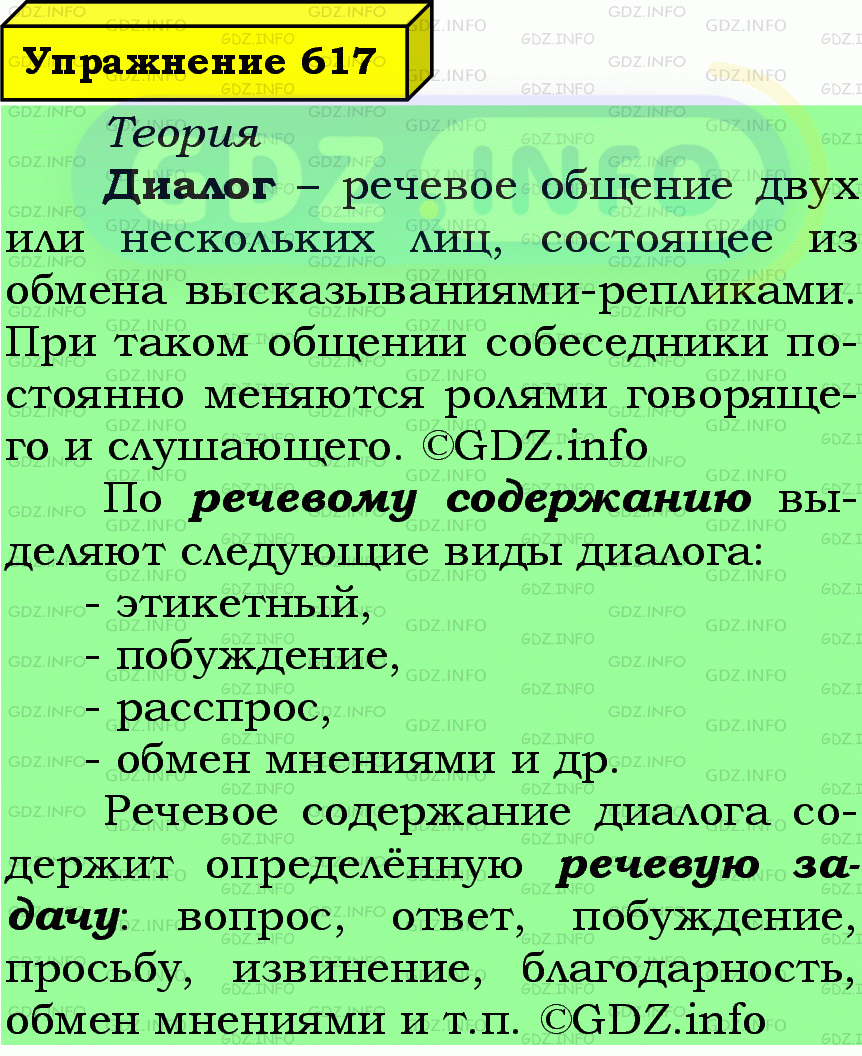 Упражнение 617

Теория

Диалог – речевое общение двух или нескольких лиц, состоящее из обмена высказываниями-репликами. При таком общении собеседники постоянно меняются ролями говорящего и слушающего. ©GDZ.info

По речевому содержанию выделяют следующие виды диалога:
- этикетный,
- побуждение,
- расспрос,
- обмен мнениями и др.

Речевое содержание диалога содержит определённую речевую задачу: вопрос, ответ, побуждение, просьбу, извинение, благодарность, обмен мнениями и т.п. ©GDZ.info